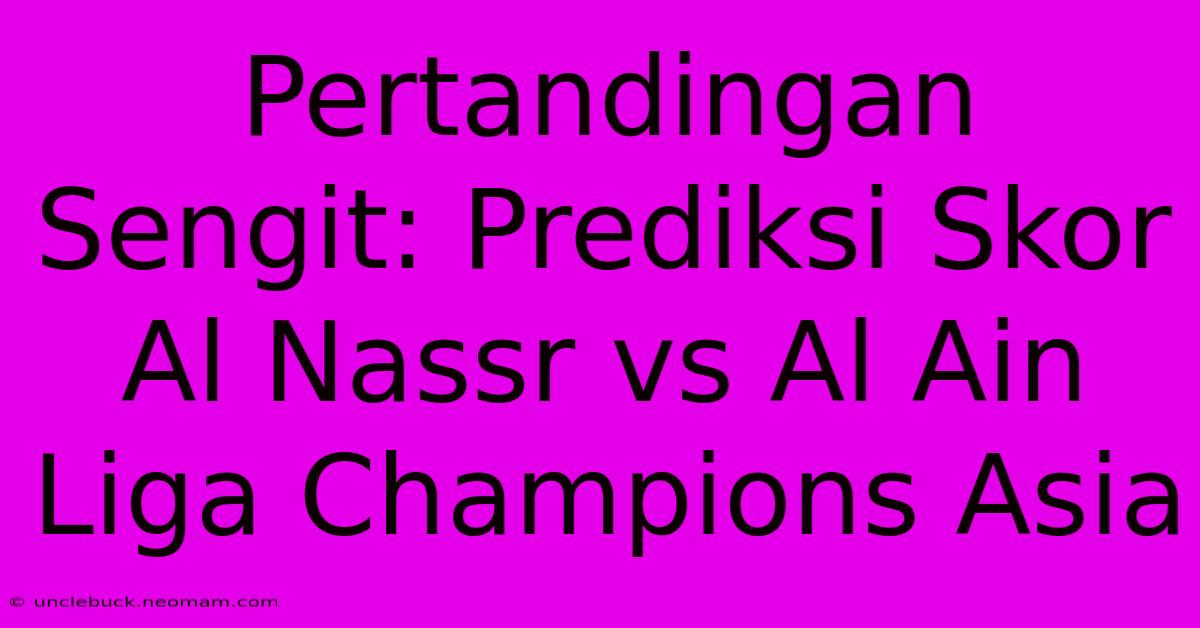 Pertandingan Sengit: Prediksi Skor Al Nassr vs Al Ain Liga Champions Asia

© unclebuck.neomam.com